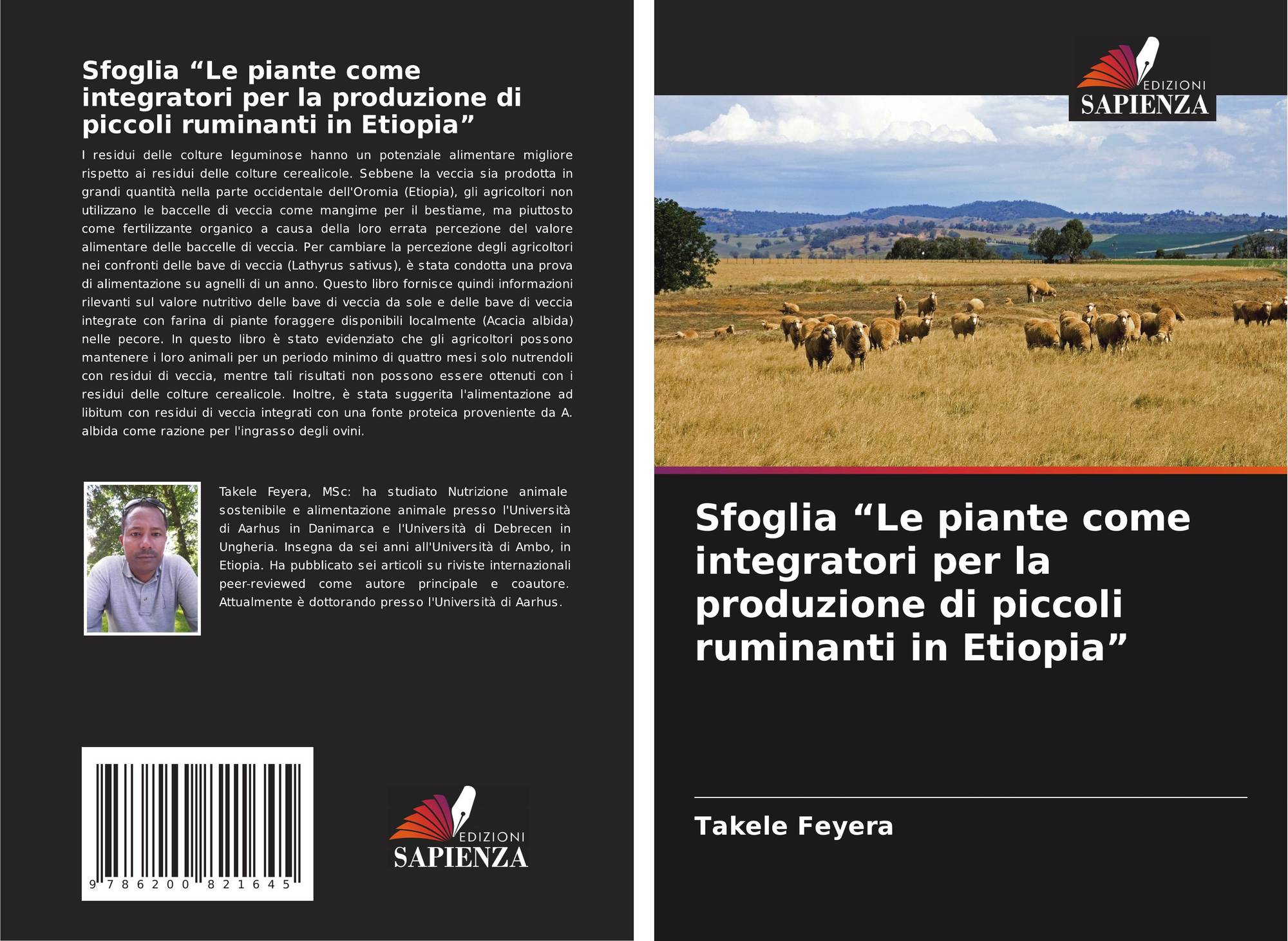 Sfoglia “Le piante come integratori per la produzione di piccoli ruminanti in Etiopia”

I residui delle colture leguminose hanno un potenziale alimentare migliore rispetto ai residui delle colture cerealicole. Sebbene la veccia sia prodotta in grandi quantità nella parte occidentale dell'Oromia (Etiopia), gli agricoltori non utilizzano le baccelle di veccia come mangime per il bestiame, ma piuttosto come fertilizzante organico a causa della loro errata percezione del valore alimentare delle baccelle di veccia. Per cambiare la percezione degli agricoltori nei confronti delle bave di veccia (Lathyrus sativus), è stata condotta una prova di alimentazione su agnelli di un anno. Questo libro fornisce quindi informazioni rilevanti sul valore nutritivo delle bave di veccia da sole e delle bave di veccia integrate con farina di piante foraggere disponibili localmente (Acacia albida) nelle pecore. In questo libro è stato evidenziato che gli agricoltori possono mantenere i loro animali per un periodo minimo di quattro mesi solo nutrendoli con residui di veccia, mentre tali risultati non possono essere ottenuti con i residui delle colture cerealicole. Inoltre, è stata suggerita l'alimentazione ad libitum con residui di veccia integrati con una fonte proteica proveniente da A. albida come razione per l'ingrasso degli ovini.

Takele Feyera, MSc: ha studiato Nutrizione animale sostenibile e alimentazione animale presso l'Università di Aarhus in Danimarca e l'Università di Debrecen in Ungheria. Insegna da sei anni all'Università di Ambo, in Etiopia. Ha pubblicato sei articoli su riviste internazionali peer-reviewed come autore principale e coautore. Attualmente è dottorando presso l'Università di Aarhus.

9 786200 821645

EDIZIONI
SAPIENZA

EDIZIONI
SAPIENZA

Sfoglia “Le piante come integratori per la produzione di piccoli ruminanti in Etiopia”

Takele Feyera